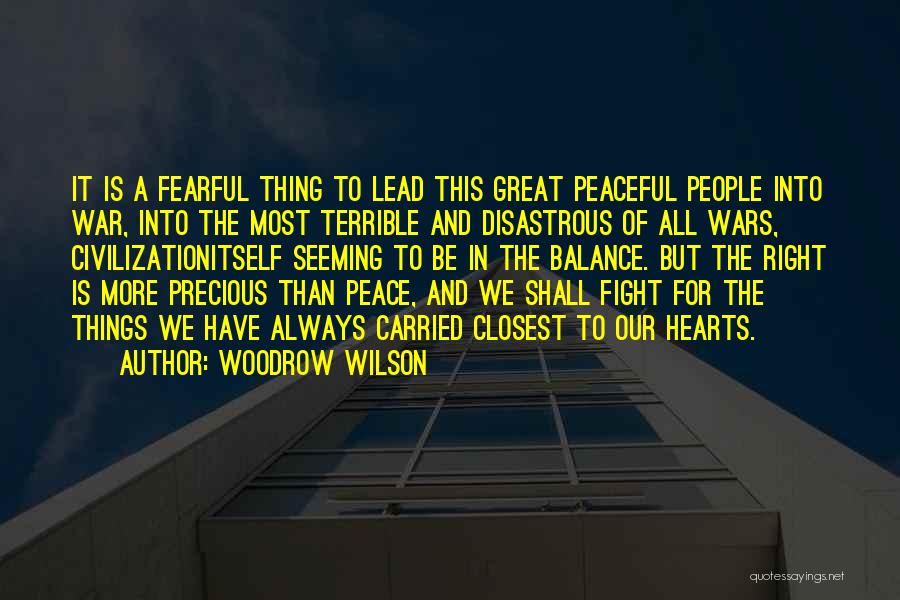 IT IS A FEARFUL THING TO LEAD THIS GREAT PEACEFUL PEOPLE INTO WAR, INTO THE MOST TERRIBLE AND DISASTROUS OF ALL WARS, CIVILIZATIONITSELF SEEMING TO BE IN THE BALANCE. BUT THE RIGHT IS MORE PRECIOUS THAN PEACE, AND WE SHALL FIGHT FOR THE THINGS WE HAVE ALWAYS CARRIED CLOSEST TO OUR HEARTS.

AUTHOR: WOODROW WILSON

quotessayings.net